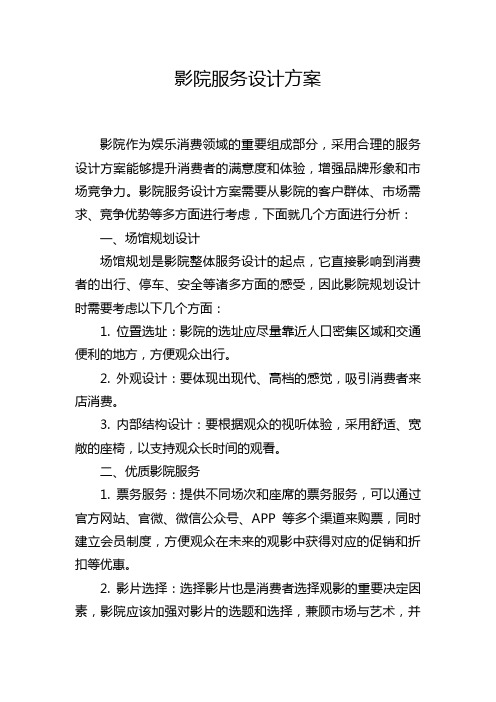 影院服务设计方案

影院作为娱乐消费领域的重要组成部分，采用合理的服务设计方案能够提升消费者的满意度和体验，增强品牌形象和市场竞争力。影院服务设计方案需要从影院的客户群体、市场需求、竞争优势等多方面进行考虑，下面就几个方面进行分析：

一、场馆规划设计

场馆规划是影院整体服务设计的起点，它直接影响到消费者的出行、停车、安全等诸多方面的感受，因此影院规划设计时需要考虑以下几个方面：

1. 位置选址：影院的选址应尽量靠近人口密集区域和交通便利的地方，方便观众出行。

2. 外观设计：要体现出现代、高档的感觉，吸引消费者来店消费。

3. 内部结构设计：要根据观众的视听体验，采用舒适、宽敞的座椅，以支持观众长时间的观看。

二、优质影院服务

1. 票务服务：提供不同场次和座席的票务服务，可以通过官方网站、官微、微信公众号、APP 等多个渠道来购票，同时建立会员制度，方便观众在未来的观影中获得对应的促销和折扣等优惠。

2. 影片选择：选择影片也是消费者选择观影的重要决定因素，影院应该加强对影片的选题和选择，兼顾市场与艺术，并